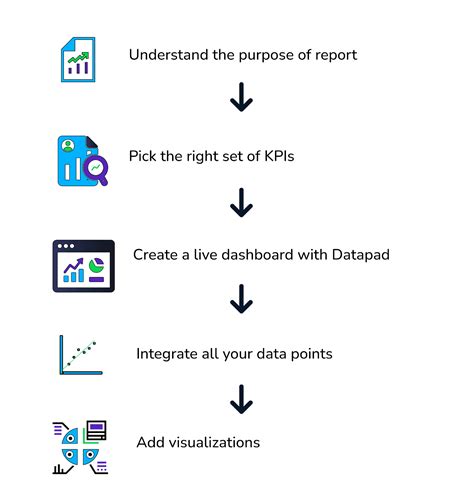 Understand the purpose of report

Pick the right set of KPIs

Create a live dashboard with Datapad

Integrate all your data points

Add visualizations